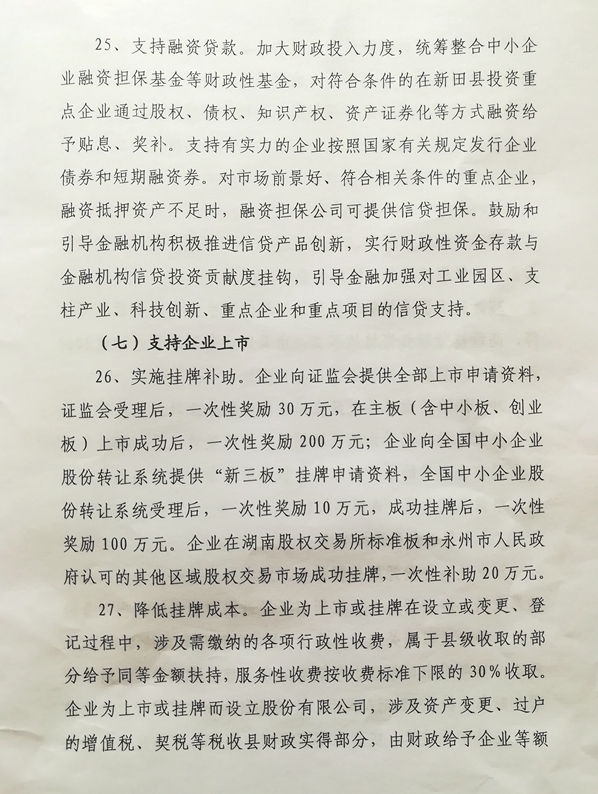 25、支持融资贷款。加大财政投入力度，统筹整合中小企业融资担保基金等财政性基金，对符合条件的在新田县投资重点企业通过股权、债权、知识产权、资产证券化等方式融资给予贴息、奖补。支持有实力的企业按照国家有关规定发行企业债券和短期融资券。对市场前景好、符合相关条件的重点企业，融资抵押资产不足时，融资担保公司可提供信贷担保。鼓励和引导金融机构积极推进信贷产品创新，实行财政性资金存款与金融机构信贷投资贡献度挂钩，引导金融加强对工业园区、支柱产业、科技创新、重点企业和重点项目的信贷支持。

（七）支持企业上市

26、实施挂牌补助。企业向证监会提供全部上市申请资料，证监会受理后，一次性奖励30万元，在主板（含中小板、创业板）上市成功后，一次性奖励200万元；企业向全国中小企业股份转让系统提供“新三板”挂牌申请资料，全国中小企业股份转让系统受理后，一次性奖励10万元，成功挂牌后，一次性奖励100万元。企业在湖南股权交易所标准板和永州市人民政府认可的其他区域股权交易市场成功挂牌，一次性补助20万元。

27、降低挂牌成本。企业为上市或挂牌在设立或变更、登记过程中，涉及需缴纳的各项行政性收费，属于县级收取的部分给予同等金额扶持，服务性收费按收费标准下限的30%收取。企业为上市或挂牌而设立股份有限公司，涉及资产变更、过户的增值税、契税等税收县财政实得部分，由财政给予企业等额